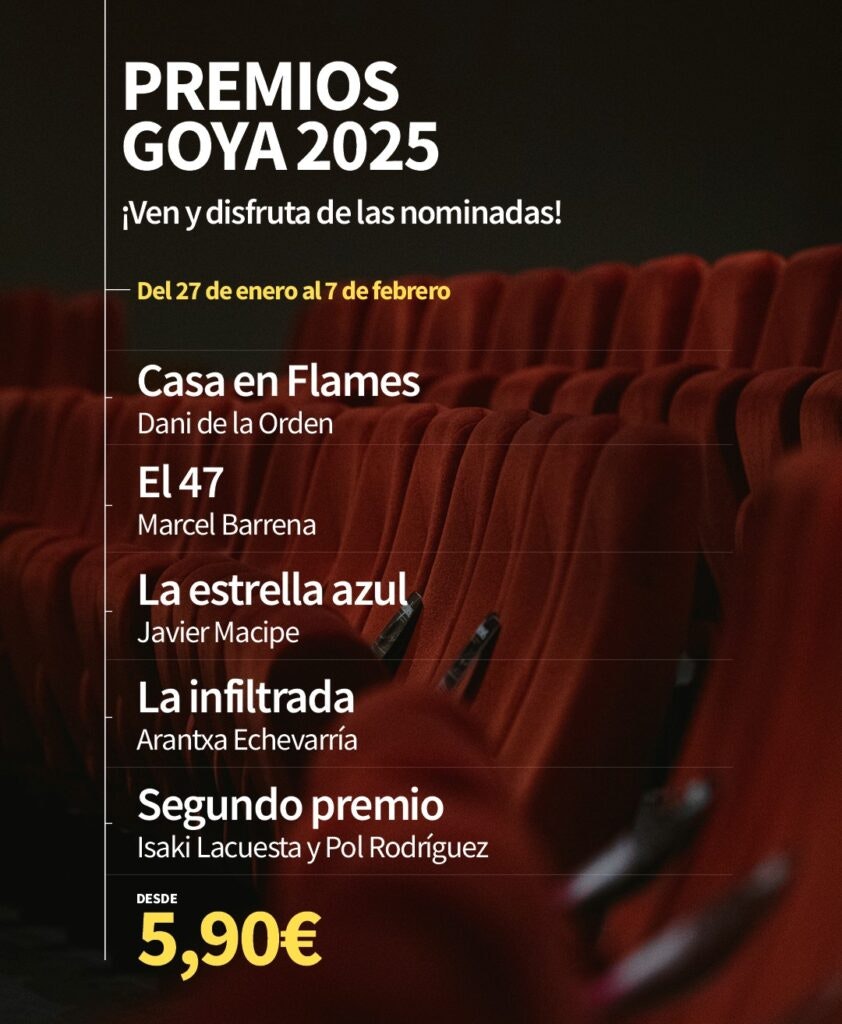 PREMIOS GOYA 2025

¡Ven y disfruta de las nominadas!

Del 27 de enero al 7 de febrero

Casa en Flames
Dani de la Orden

El 47
Marcel Barrena

La estrella azul
Javier Macipe

La infiltrada
Arantxa Echevarría

Segundo premio
Isaki Lacuesta y Pol Rodríguez

DESDE
5,90€